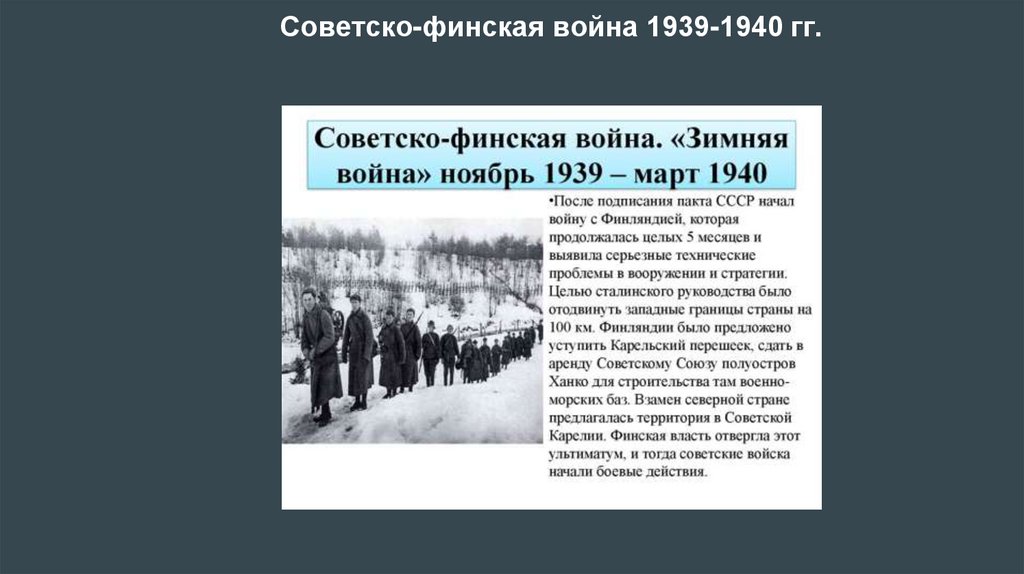 Советско-финская война 1939-1940 гг.

Советско-финская война. «Зимняя война» ноябрь 1939 – март 1940

•После подписания пакта СССР начал войну с Финляндией, которая продолжалась целых 5 месяцев и выявила серьезные технические проблемы в вооружении и стратегии. Целью сталинского руководства было отодвинуть западные границы страны на 100 км. Финляндии было предложено уступить Карельский перешеек, сдать в аренду Советскому Союзу полуостров Ханко для строительства там военно-морских баз. Взамен северной стране предлагалась территория в Советской Карелии. Финская власть отвергла этот ультиматум, и тогда советские войска начали боевые действия.